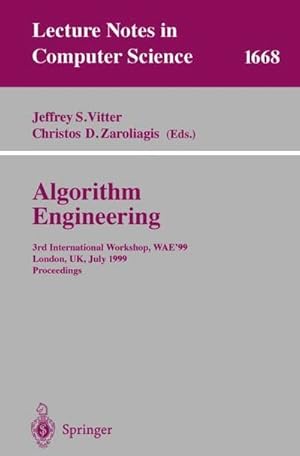 Lecture Notes in Computer Science 1668

Jeffrey S. Vitter
Christos D. Zaroliagis (Eds.)

Algorithm Engineering

3rd International Workshop, WAE'99
London, UK, July 1999
Proceedings

Springer